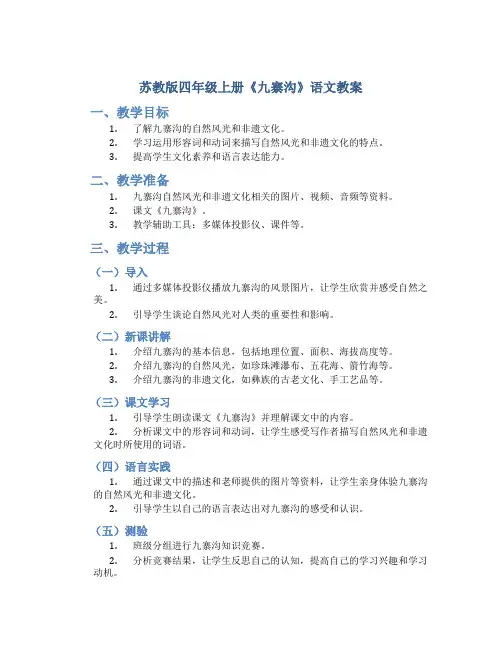 苏教版四年级上册《九寨沟》语文教案

一、教学目标

1. 了解九寨沟的自然风光和非遗文化。
2. 学习运用形容词和动词来描写自然风光和非遗文化的特点。
3. 提高学生文化素养和语言表达能力。

二、教学准备

1. 九寨沟自然风光和非遗文化相关的图片、视频、音频等资料。
2. 课文《九寨沟》。
3. 教学辅助工具：多媒体投影仪、课件等。

三、教学过程

（一）导入

1. 通过多媒体投影仪播放九寨沟的风景图片，让学生欣赏并感受自然之美。
2. 引导学生谈论自然风光对人类的重要性和影响。

（二）新课讲解

1. 介绍九寨沟的基本信息，包括地理位置、面积、海拔高度等。
2. 介绍九寨沟的自然风光，如珍珠滩瀑布、五花海、箭竹海等。
3. 介绍九寨沟的非遗文化，如彝族的古老文化、手工艺品等。

（三）课文学习

1. 引导学生朗读课文《九寨沟》并理解课文中的内容。
2. 分析课文中的形容词和动词，让学生感受写作者描写自然风光和非遗文化时所使用的词语。

（四）语言实践

1. 通过课文中的描述和老师提供的图片等资料，让学生亲身体验九寨沟的自然风光和非遗文化。
2. 引导学生以自己的语言表达出对九寨沟的感受和认识。

（五）测验

1. 班级分组进行九寨沟知识竞赛。
2. 分析竞赛结果，让学生反思自己的认知，提高自己的学习兴趣和学习动机。